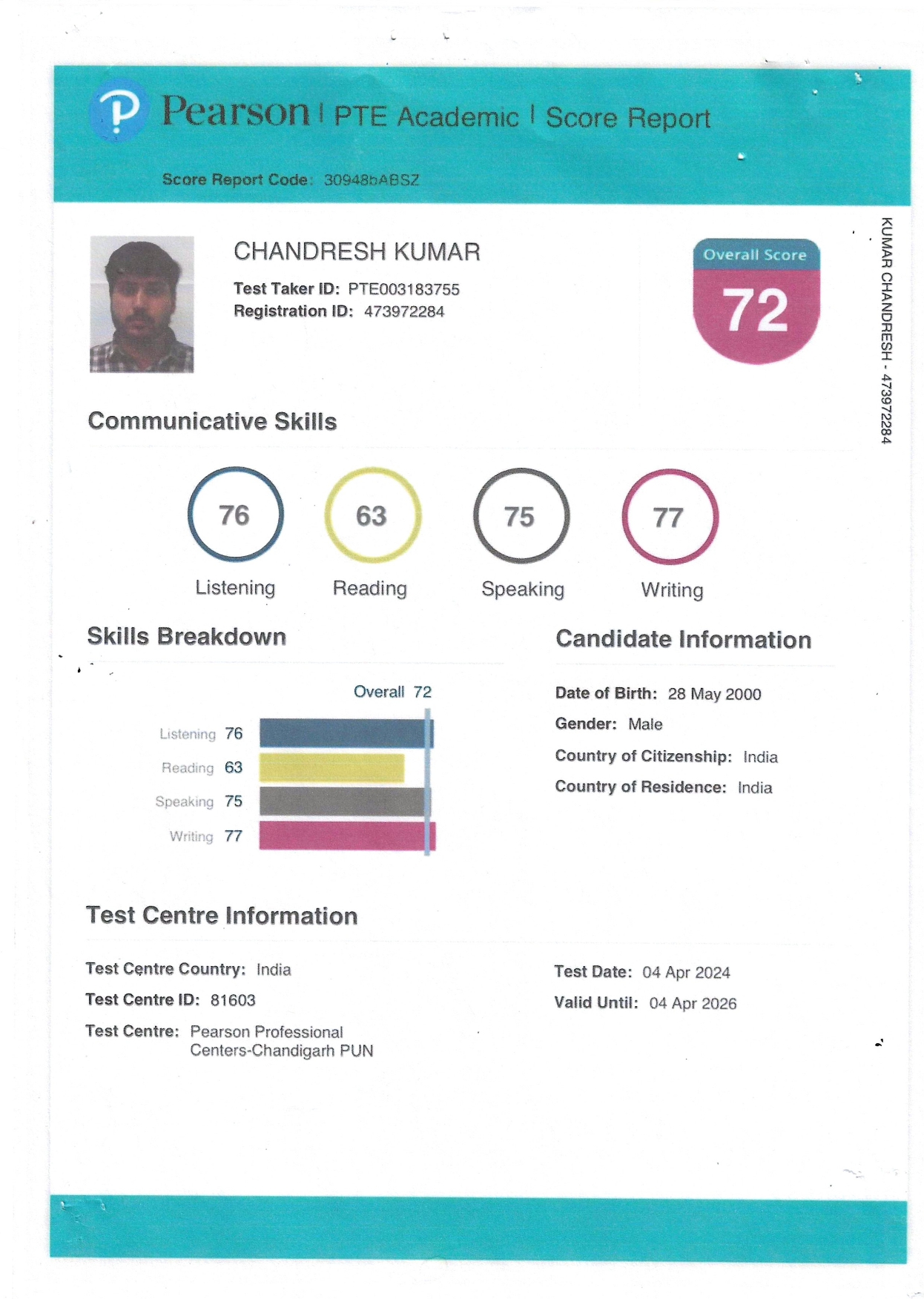 Pearson | PTE Academic | Score Report

Score Report Code: 30948bABSZ

CHANDRESH KUMAR

Test Taker ID: PTE003183755
Registration ID: 473972284

Overall Score
72

KUMAR CHANDRESH - 473972284

Communicative Skills

76
Listening

63
Reading

75
Speaking

77
Writing

Skills Breakdown

Overall 72

Listening 76
Reading 63
Speaking 75
Writing 77

Candidate Information

Date of Birth: 28 May 2000
Gender: Male
Country of Citizenship: India
Country of Residence: India

Test Centre Information

Test Centre Country: India
Test Centre ID: 81603
Test Centre: Pearson Professional Centers-Chandigarh PUN

Test Date: 04 Apr 2024
Valid Until: 04 Apr 2026